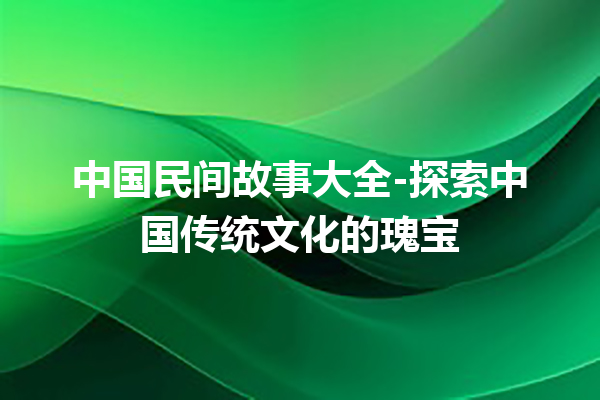 中国民间故事大全-探索中国传统文化的瑰宝